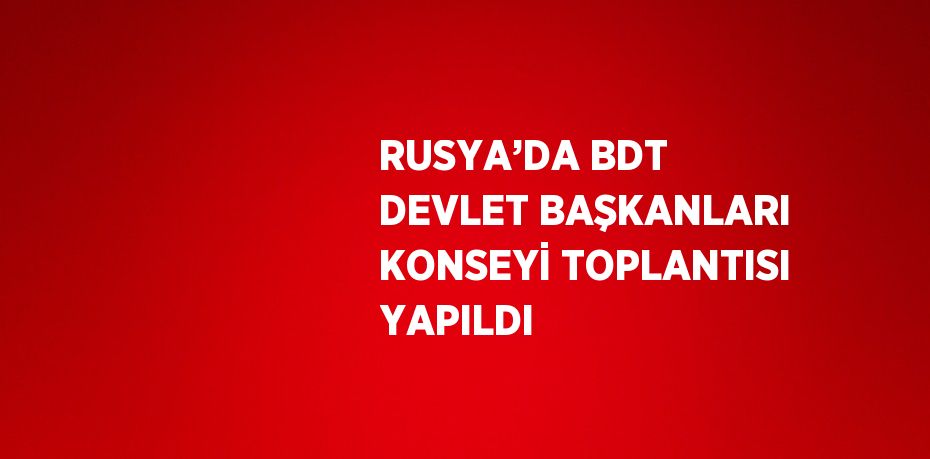 RUSYA’DA BDT DEVLET BAŞKANLARI KONSEYİ TOPLANTISI YAPILDI